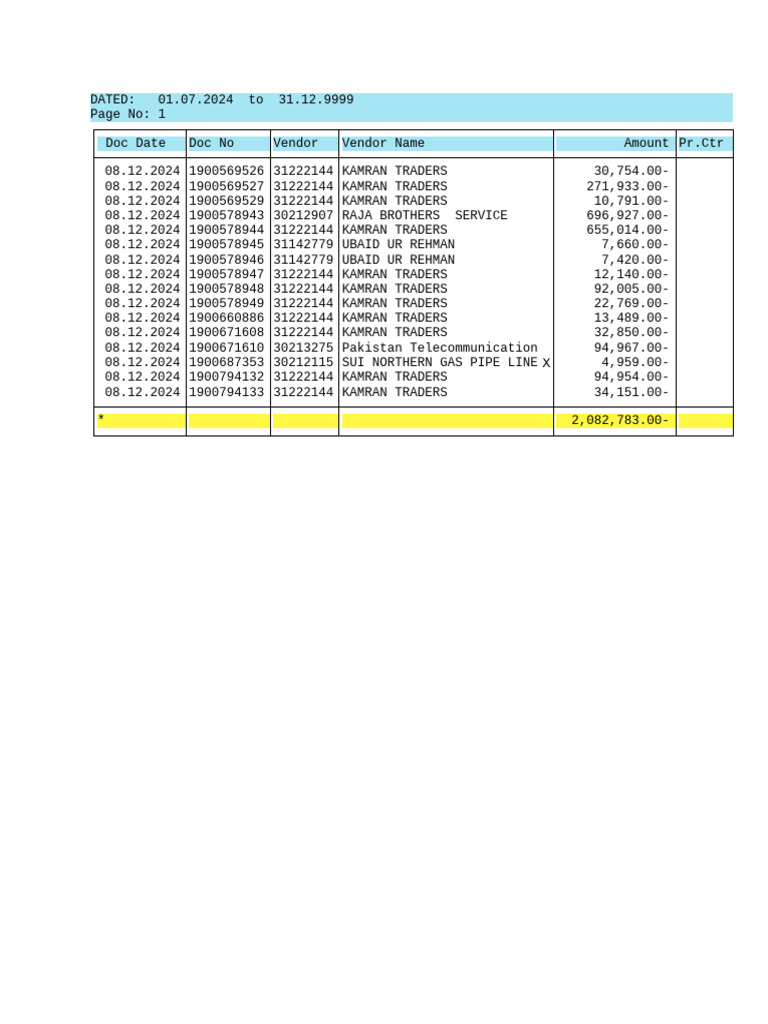 DATED: 01.07.2024 to 31.12.9999
Page No: 1

| Doc Date | Doc No | Vendor | Vendor Name | Amount | Pr.Ctr |
|---|---|---|---|---|---|
| 08.12.2024 | 1900569526 | 31222144 | KAMRAN TRADERS | 30,754.00- | |
| 08.12.2024 | 1900569527 | 31222144 | KAMRAN TRADERS | 271,933.00- | |
| 08.12.2024 | 1900569529 | 31222144 | KAMRAN TRADERS | 10,791.00- | |
| 08.12.2024 | 1900578943 | 30212907 | RAJA BROTHERS SERVICE | 696,927.00- | |
| 08.12.2024 | 1900578944 | 31222144 | KAMRAN TRADERS | 655,014.00- | |
| 08.12.2024 | 1900578945 | 31142779 | UBAID UR REHMAN | 7,660.00- | |
| 08.12.2024 | 1900578946 | 31142779 | UBAID UR REHMAN | 7,420.00- | |
| 08.12.2024 | 1900578947 | 31222144 | KAMRAN TRADERS | 12,140.00- | |
| 08.12.2024 | 1900578948 | 31222144 | KAMRAN TRADERS | 92,005.00- | |
| 08.12.2024 | 1900578949 | 31222144 | KAMRAN TRADERS | 22,769.00- | |
| 08.12.2024 | 1900660886 | 31222144 | KAMRAN TRADERS | 13,489.00- | |
| 08.12.2024 | 1900671608 | 31222144 | KAMRAN TRADERS | 32,850.00- | |
| 08.12.2024 | 1900671610 | 30213275 | Pakistan Telecommunication | 94,967.00- | |
| 08.12.2024 | 1900687353 | 30212115 | SUI NORTHERN GAS PIPE LINE X | 4,959.00- | |
| 08.12.2024 | 1900794132 | 31222144 | KAMRAN TRADERS | 94,954.00- | |
| 08.12.2024 | 1900794133 | 31222144 | KAMRAN TRADERS | 34,151.00- | |
| * | | | | 2,082,783.00- | |